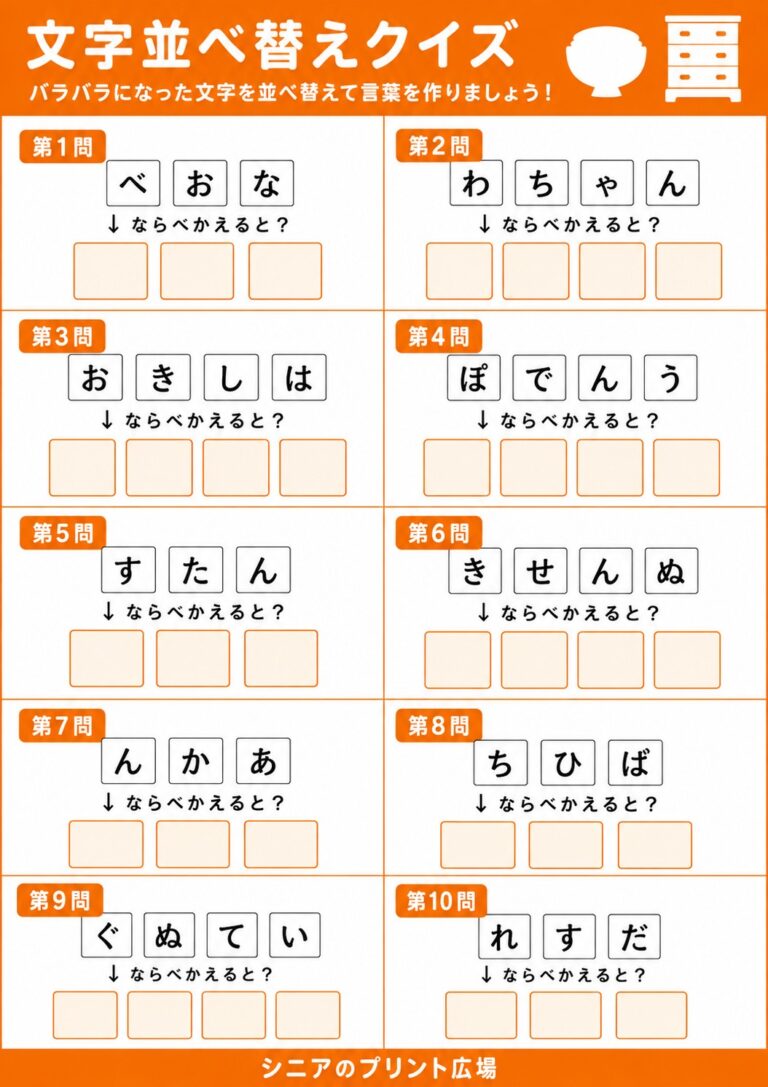 文字並べ替えクイズ
バラバラになった文字を並べ替えて言葉を作りましょう！

第1問
べ お な
↓ ならべかえると？

第2問
わ ち ゃ ん
↓ ならべかえると？

第3問
お き し は
↓ ならべかえると？

第4問
ぽ で ん う
↓ ならべかえると？

第5問
す た ん
↓ ならべかえると？

第6問
き せ ん ぬ
↓ ならべかえると？

第7問
ん か あ
↓ ならべかえると？

第8問
ち ひ ば
↓ ならべかえると？

第9問
ぐ ぬ て い
↓ ならべかえると？

第10問
れ す だ
↓ ならべかえると？

シニアのプリント広場